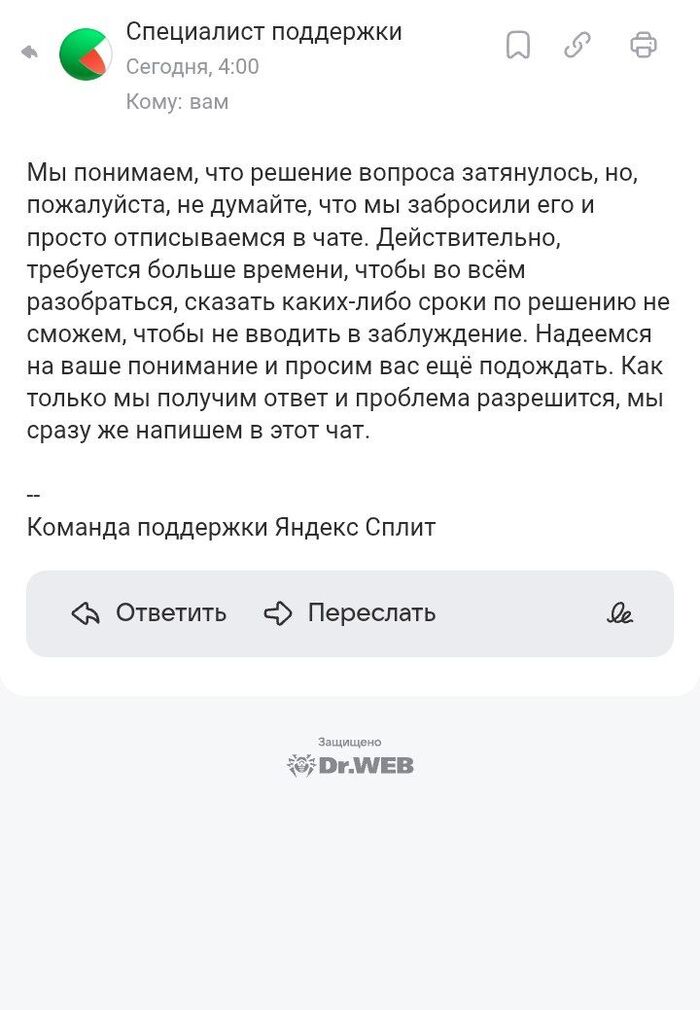 Специалист поддержки
Сегодня, 4:00
Кому: вам

Мы понимаем, что решение вопроса затянулось, но, пожалуйста, не думайте, что мы забросили его и просто отписываемся в чате. Действительно, требуется больше времени, чтобы во всём разобраться, сказать каких-либо сроки по решению не сможем, чтобы не вводить в заблуждение. Надеемся на ваше понимание и просим вас ещё подождать. Как только мы получим ответ и проблема разрешится, мы сразу же напишем в этот чат.

--
Команда поддержки Яндекс Сплит

Ответить Переслать

Защищено
Dr.WEB